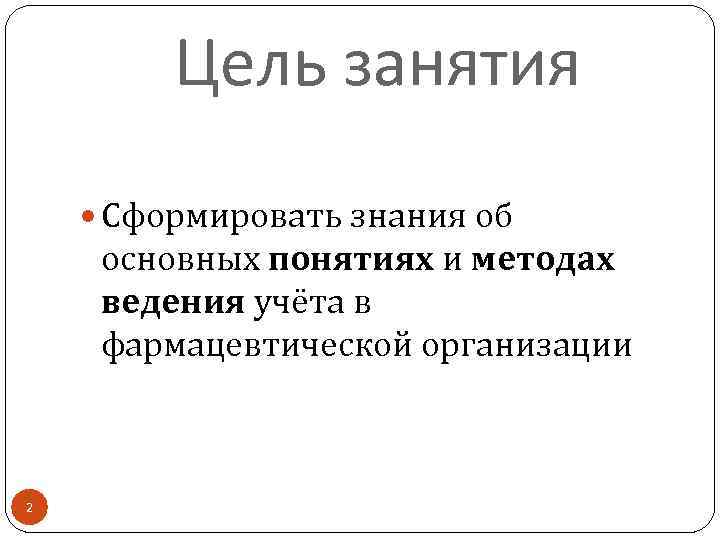 Цель занятия

• Сформировать знания об основных понятиях и методах ведения учёта в фармацевтической организации

2